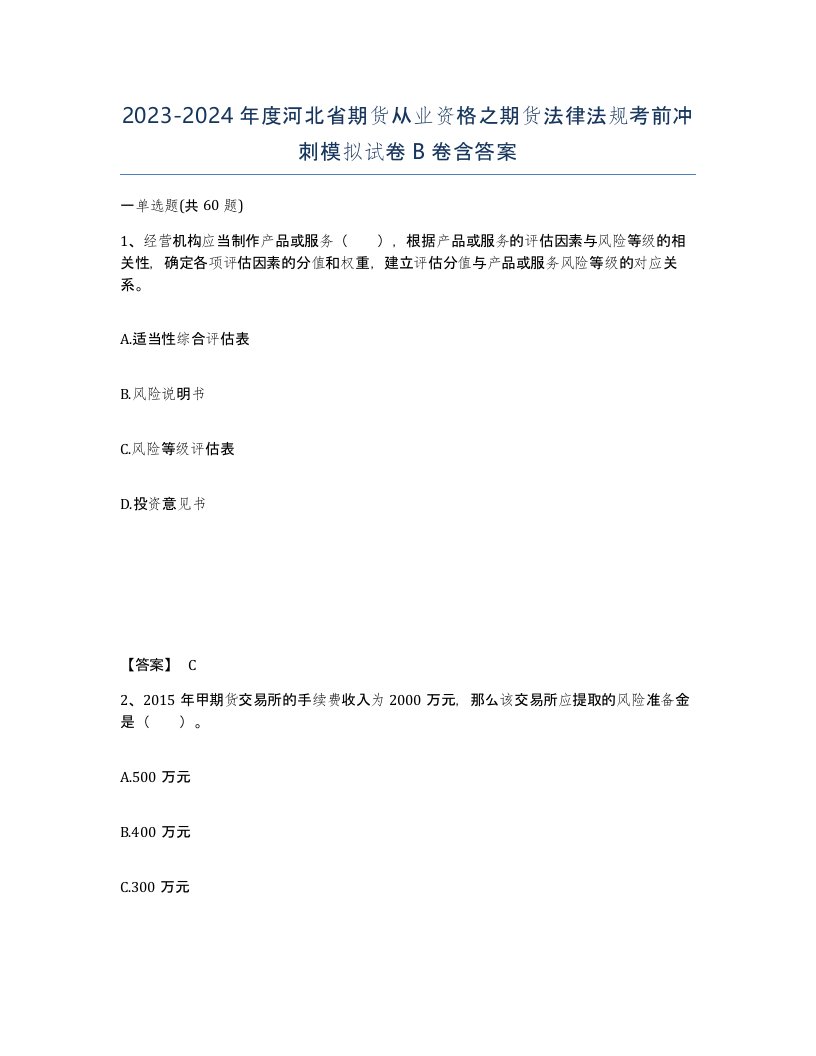 2023-2024年度河北省期货从业资格之期货法律法规考前冲刺模拟试卷B卷含答案

一单选题(共60题)

1、经营机构应当制作产品或服务（　），根据产品或服务的评估因素与风险等级的相关性，确定各项评估因素的分值和权重，建立评估分值与产品或服务风险等级的对应关系。

A.适当性综合评估表

B.风险说明书

C.风险等级评估表

D.投资意见书

【答案】 C

2、2015年甲期货交易所的手续费收入为2000万元，那么该交易所应提取的风险准备金是（　）。

A.500万元

B.400万元

C.300万元